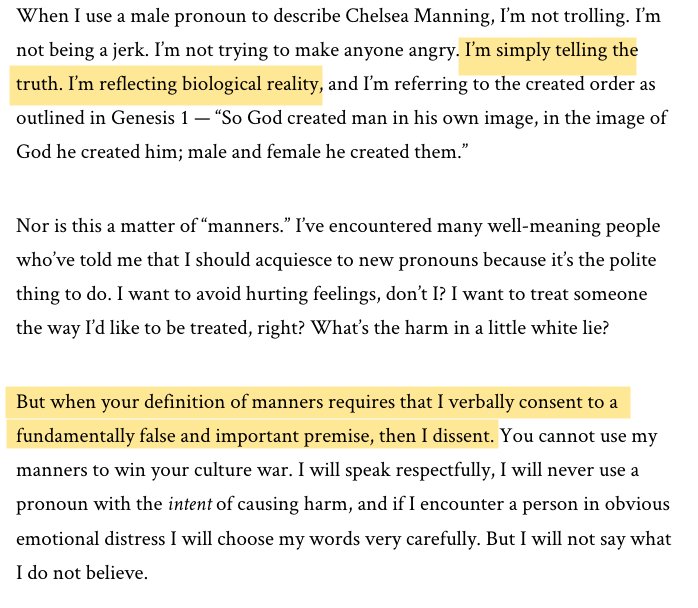 When I use a male pronoun to describe Chelsea Manning, I'm not trolling. I'm not being a jerk. I'm not trying to make anyone angry. I'm simply telling the truth. I'm reflecting biological reality, and I'm referring to the created order as outlined in Genesis 1 — "So God created man in his own image, in the image of God he created him; male and female he created them."

Nor is this a matter of "manners." I've encountered many well-meaning people who've told me that I should acquiesce to new pronouns because it's the polite thing to do. I want to avoid hurting feelings, don't I? I want to treat someone the way I'd like to be treated, right? What's the harm in a little white lie?

But when your definition of manners requires that I verbally consent to a fundamentally false and important premise, then I dissent. You cannot use my manners to win your culture war. I will speak respectfully, I will never use a pronoun with the intent of causing harm, and if I encounter a person in obvious emotional distress I will choose my words very carefully. But I will not say what I do not believe.